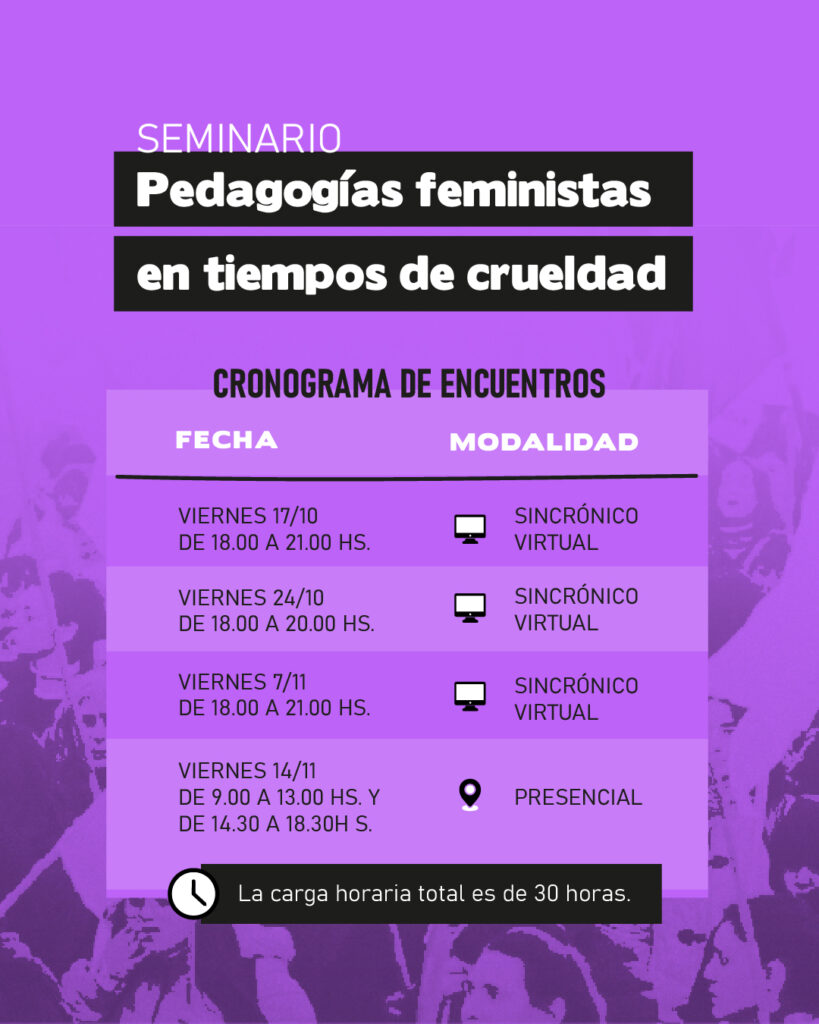 SEMINARIO
Pedagogías feministas
en tiempos de crueldad

CRONOGRAMA DE ENCUENTROS

| FECHA | MODALIDAD |
|---|---|
| VIERNES 17/10 DE 18.00 A 21.00 HS. | SINCRÓNICO VIRTUAL |
| VIERNES 24/10 DE 18.00 A 20.00 HS. | SINCRÓNICO VIRTUAL |
| VIERNES 7/11 DE 18.00 A 21.00 HS. | SINCRÓNICO VIRTUAL |
| VIERNES 14/11 DE 9.00 A 13.00 HS. Y DE 14.30 A 18.30H S. | PRESENCIAL |

La carga horaria total es de 30 horas.